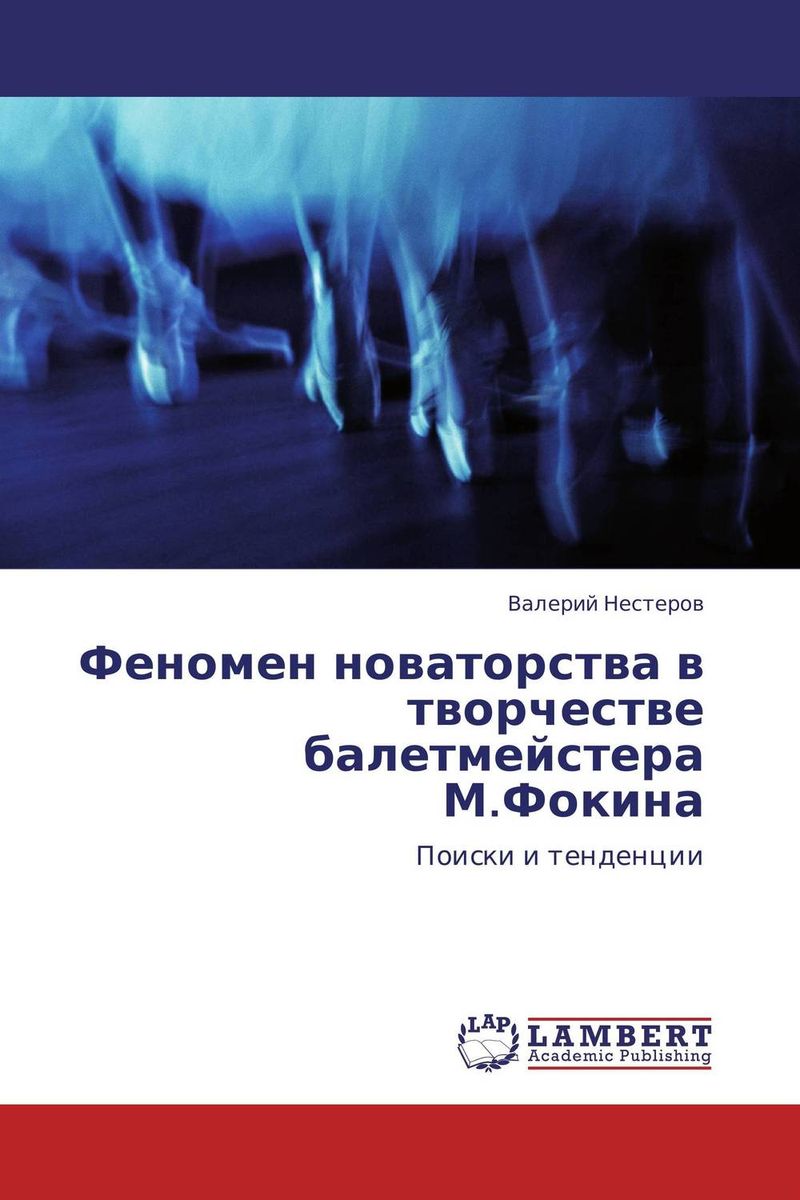 Валерий Нестеров

Феномен новаторства в творчестве балетмейстера М.Фокина

Поиски и тенденции

LAP LAMBERT Academic Publishing